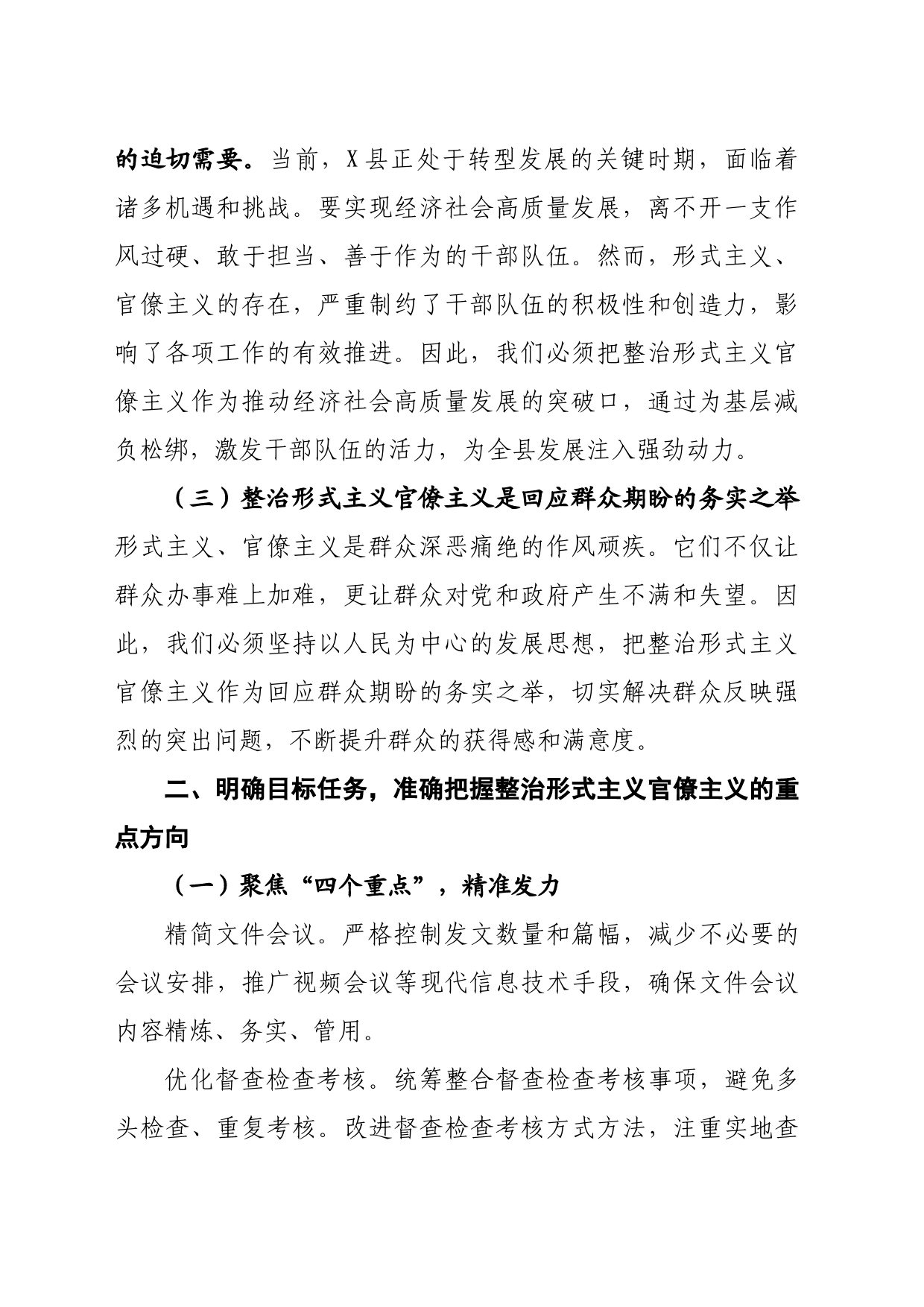 的迫切需要。当前，X县正处于转型发展的关键时期，面临着诸多机遇和挑战。要实现经济社会高质量发展，离不开一支作风过硬、敢于担当、善于作为的干部队伍。然而，形式主义、官僚主义的存在，严重制约了干部队伍的积极性和创造力，影响了各项工作的有效推进。因此，我们必须把整治形式主义官僚主义作为推动经济社会高质量发展的突破口，通过为基层减负松绑，激发干部队伍的活力，为全县发展注入强劲动力。

（三）整治形式主义官僚主义是回应群众期盼的务实之举

形式主义、官僚主义是群众深恶痛绝的作风顽疾。它们不仅让群众办事难上加难，更让群众对党和政府产生不满和失望。因此，我们必须坚持以人民为中心的发展思想，把整治形式主义官僚主义作为回应群众期盼的务实之举，切实解决群众反映强烈的突出问题，不断提升群众的获得感和满意度。

二、明确目标任务，准确把握整治形式主义官僚主义的重点方向

（一）聚焦“四个重点”，精准发力

精简文件会议。严格控制发文数量和篇幅，减少不必要的会议安排，推广视频会议等现代信息技术手段，确保文件会议内容精炼、务实、管用。

优化督查检查考核。统筹整合督查检查考核事项，避免多头检查、重复考核。改进督查检查考核方式方法，注重实地查